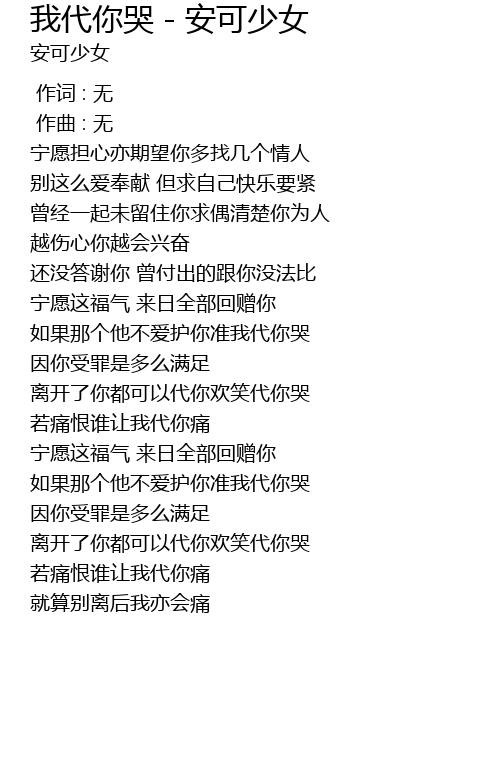 我代你哭 - 安可少女
安可少女

作词 : 无
作曲 : 无
宁愿担心亦期望你多找几个情人
别这么爱奉献 但求自己快乐要紧
曾经一起未留住你求偶清楚你为人
越伤心你越会兴奋
还没答谢你 曾付出的跟你没法比
宁愿这福气 来日全部回赠你
如果那个他不爱护你准我代你哭
因你受罪是多么满足
离开了你都可以代你欢笑代你哭
若痛恨谁让我代你痛
宁愿这福气 来日全部回赠你
如果那个他不爱护你准我代你哭
因你受罪是多么满足
离开了你都可以代你欢笑代你哭
若痛恨谁让我代你痛
就算别离后我亦会痛